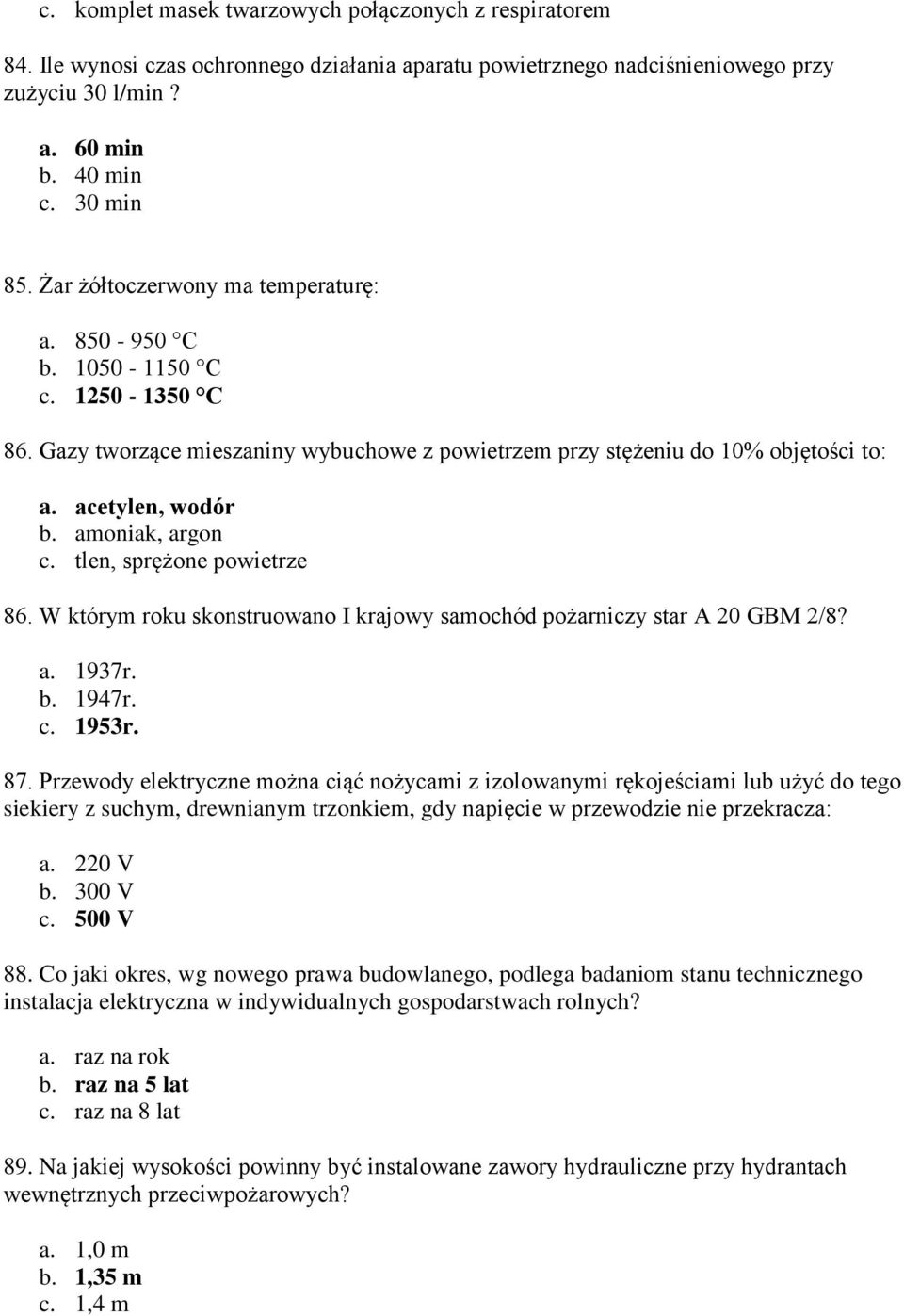 c. komplet masek twarzowych połączonych z respiratorem

84. Ile wynosi czas ochronnego działania aparatu powietrznego nadciśnieniowego przy zużyciu 30 l/min ?

a. 60 min
b. 40 min
c. 30 min

85. Żar żółtoczerwony ma temperaturę:

a. 850 - 950 °C
b. 1050 - 1150 °C
c. 1250 - 1350 °C

86. Gazy tworzące mieszaniny wybuchowe z powietrzem przy stężeniu do 10% objętości to:

a. acetylen, wodór
b. amoniak, argon
c. tlen, sprężone powietrze

86. W którym roku skonstruowano I krajowy samochód pożarniczy star A 20 GBM 2/8?

a. 1937r.
b. 1947r.
c. 1953r.

87. Przewody elektryczne można ciąć nożycami z izolowanymi rękojeściami lub użyć do tego siekiery z suchym, drewnianym trzonkiem, gdy napięcie w przewodzie nie przekracza:

a. 220 V
b. 300 V
c. 500 V

88. Co jaki okres, wg nowego prawa budowlanego, podlega badaniom stanu technicznego instalacja elektryczna w indywidualnych gospodarstwach rolnych?

a. raz na rok
b. raz na 5 lat
c. raz na 8 lat

89. Na jakiej wysokości powinny być instalowane zawory hydrauliczne przy hydrantach wewnętrznych przeciwpożarowych?

a. 1,0 m
b. 1,35 m
c. 1,4 m